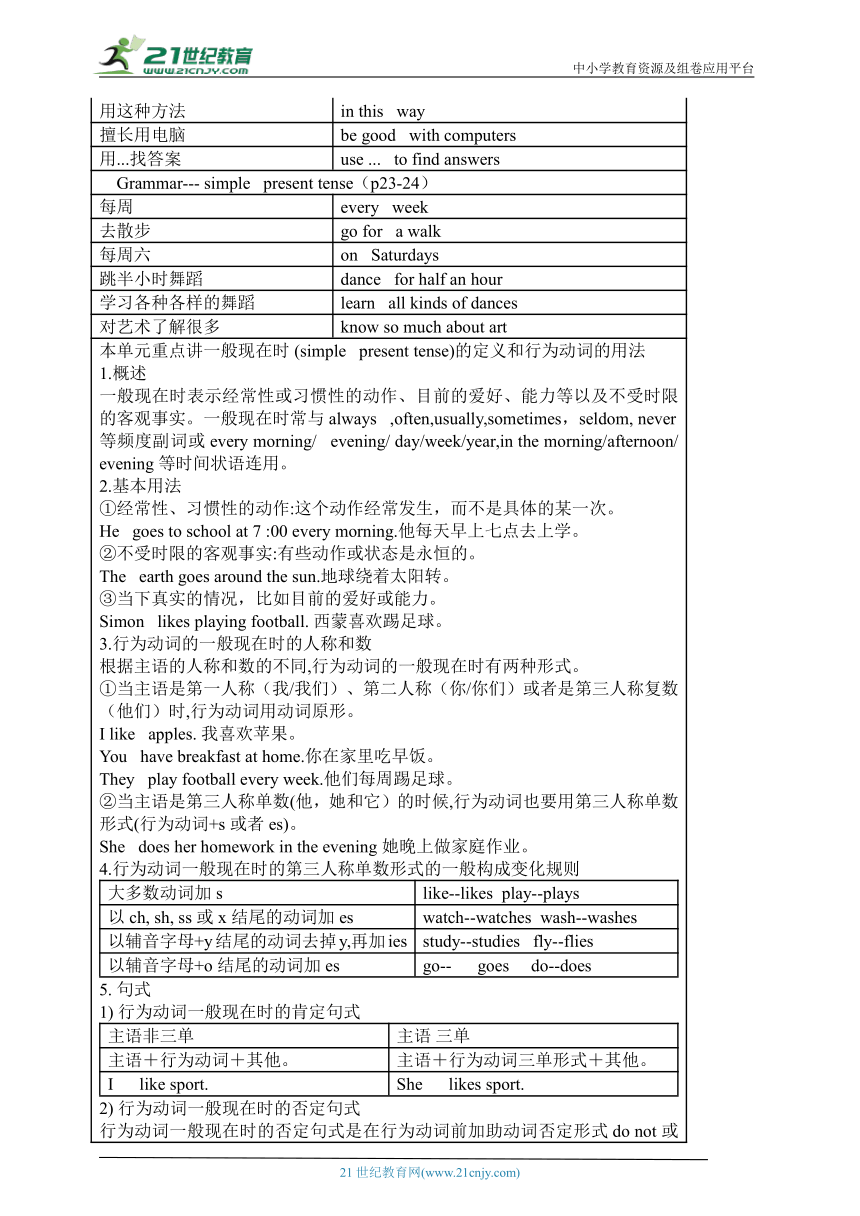 21世纪教育
www.21cnjy.com
中小学教育资源及组卷应用平台

| 用这种方法 | in this way |
|---|---|
| 擅长用电脑 | be good with computers |
| 用...找答案 | use ... to find answers |
| Grammar--- simple present tense（p23-24） | |
| 每周 | every week |
| 去散步 | go for a walk |
| 每周六 | on Saturdays |
| 跳半小时舞蹈 | dance for half an hour |
| 学习各种各样的舞蹈 | learn all kinds of dances |
| 对艺术了解很多 | know so much about art |

本单元重点讲一般现在时 (simple present tense)的定义和行为动词的用法
1.概述
一般现在时表示经常性或习惯性的动作、目前的爱好、能力等以及不受时限的客观事实。一般现在时常与 always ,often,usually,sometimes，seldom, never 等频度副词或 every morning/ evening/ day/week/year,in the morning/afternoon/ evening 等时间状语连用。
2.基本用法
①经常性、习惯性的动作:这个动作经常发生，而不是具体的某一次。
He goes to school at 7 :00 every morning.他每天早上七点去上学。
②不受时限的客观事实:有些动作或状态是永恒的。
The earth goes around the sun.地球绕着太阳转。
③当下真实的情况，比如目前的爱好或能力。
Simon likes playing football. 西蒙喜欢踢足球。
3.行为动词的一般现在时的人称和数
根据主语的人称和数的不同,行为动词的一般现在时有两种形式。
①当主语是第一人称（我/我们）、第二人称（你/你们）或者是第三人称复数（他们）时,行为动词用动词原形。
I like apples. 我喜欢苹果。
You have breakfast at home.你在家里吃早饭。
They play football every week.他们每周踢足球。
②当主语是第三人称单数(他，她和它）的时候,行为动词也要用第三人称单数形式(行为动词+s 或者 es)。
She does her homework in the evening 她晚上做家庭作业。
4.行为动词一般现在时的第三人称单数形式的一般构成变化规则

| 大多数动词加 s | like--likes play--plays |
|---|---|
| 以 ch, sh, ss 或 x 结尾的动词加 es | watch--watches wash--washes |
| 以辅音字母+y 结尾的动词去掉 y,再加 ies | study--studies fly--flies |
| 以辅音字母+o 结尾的动词加 es | go-- goes do--does |

5. 句式
1) 行为动词一般现在时的肯定句式

| 主语非三单 | 主语 三单 |
|---|---|
| 主语＋行为动词＋其他。 | 主语＋行为动词三单形式＋其他。 |
| I like sport. | She likes sport. |

2) 行为动词一般现在时的否定句式
行为动词一般现在时的否定句式是在行为动词前加助动词否定形式 do not 或

21 世纪教育网(www.21cnjy.com)